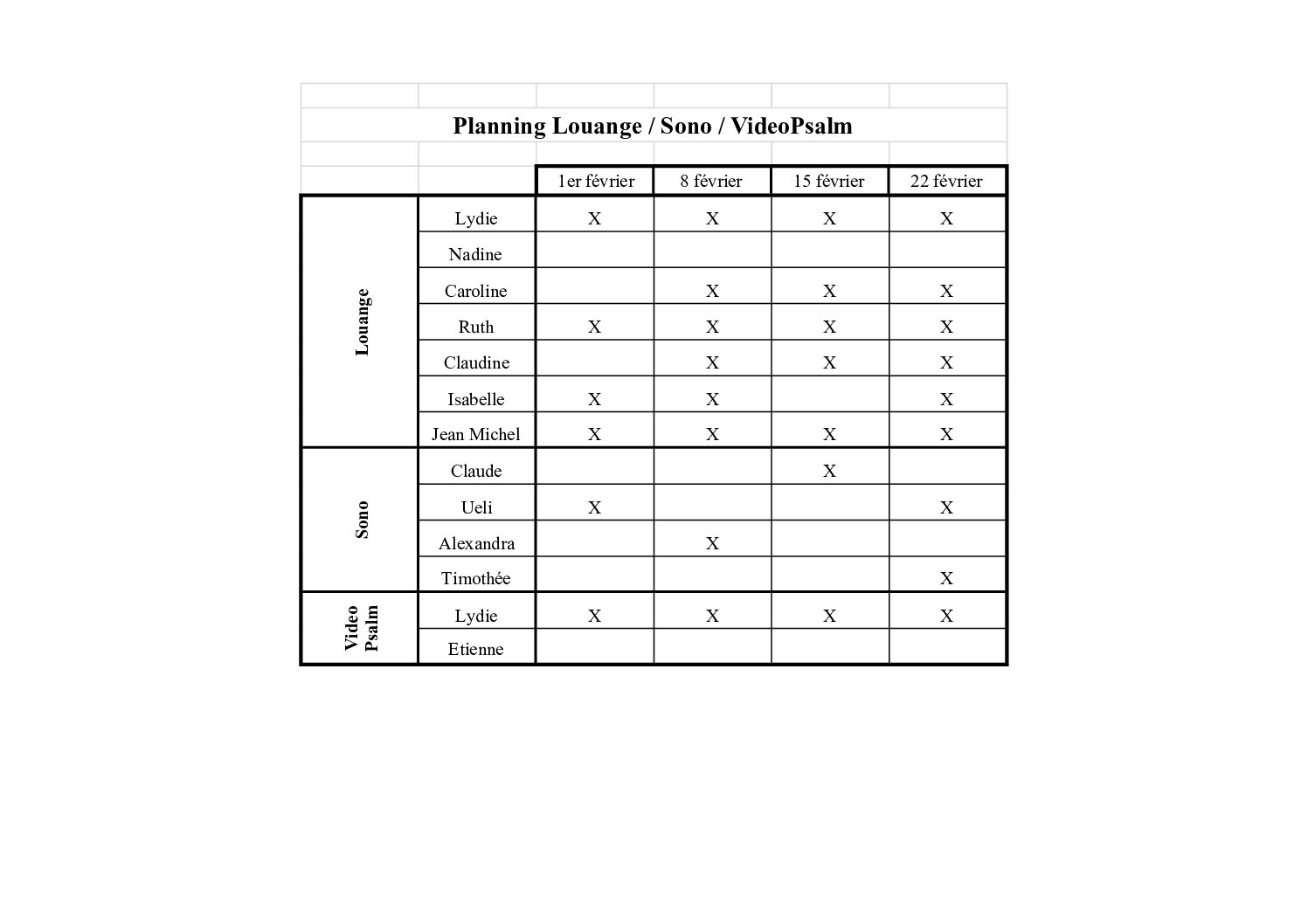 Planning Louange / Sono / VideoPsalm

|  |  | 1er février | 8 février | 15 février | 22 février |
|---|---|---|---|---|---|
| Louange | Lydie | X | X | X | X |
|  | Nadine |  |  |  |  |
|  | Caroline |  | X | X | X |
|  | Ruth | X | X | X | X |
|  | Claudine |  | X | X | X |
|  | Isabelle | X | X |  | X |
|  | Jean Michel | X | X | X | X |
| Sono | Claude |  |  | X |  |
|  | Ueli | X |  |  | X |
|  | Alexandra |  | X |  |  |
|  | Timothée |  |  |  | X |
| Video Psalm | Lydie | X | X | X | X |
|  | Etienne |  |  |  |  |